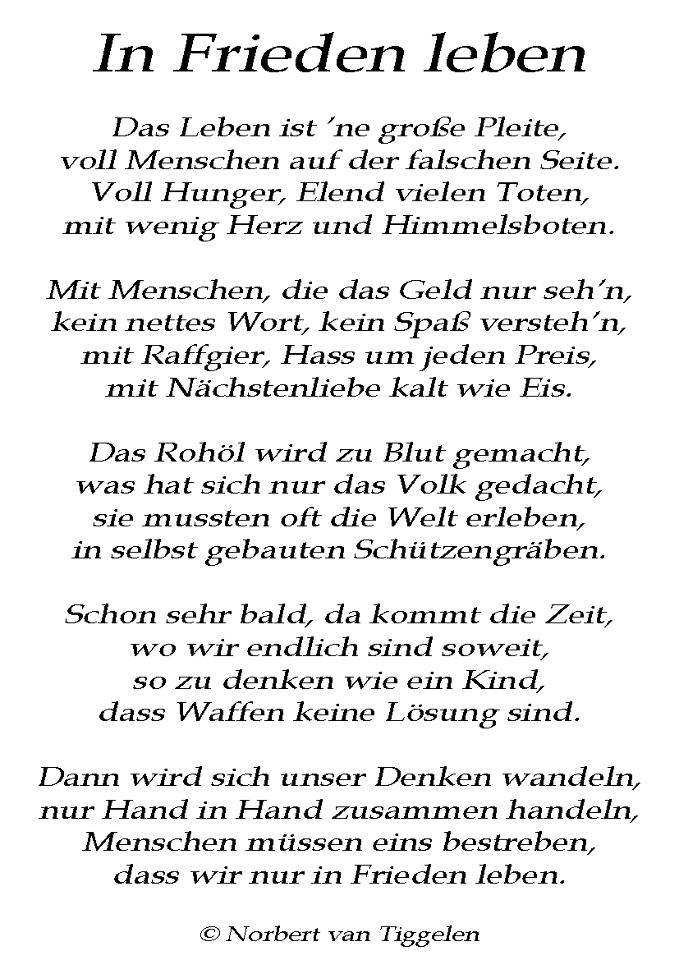 In Frieden leben

Das Leben ist 'ne große Pleite,
voll Menschen auf der falschen Seite.
Voll Hunger, Elend vielen Toten,
mit wenig Herz und Himmelsboten.

Mit Menschen, die das Geld nur seh'n,
kein nettes Wort, kein Spaß versteh'n,
mit Raffgier, Hass um jeden Preis,
mit Nächstenliebe kalt wie Eis.

Das Rohöl wird zu Blut gemacht,
was hat sich nur das Volk gedacht,
sie mussten oft die Welt erleben,
in selbst gebauten Schützengräben.

Schon sehr bald, da kommt die Zeit,
wo wir endlich sind soweit,
so zu denken wie ein Kind,
dass Waffen keine Lösung sind.

Dann wird sich unser Denken wandeln,
nur Hand in Hand zusammen handeln,
Menschen müssen eins bestreben,
dass wir nur in Frieden leben.

© Norbert van Tiggelen